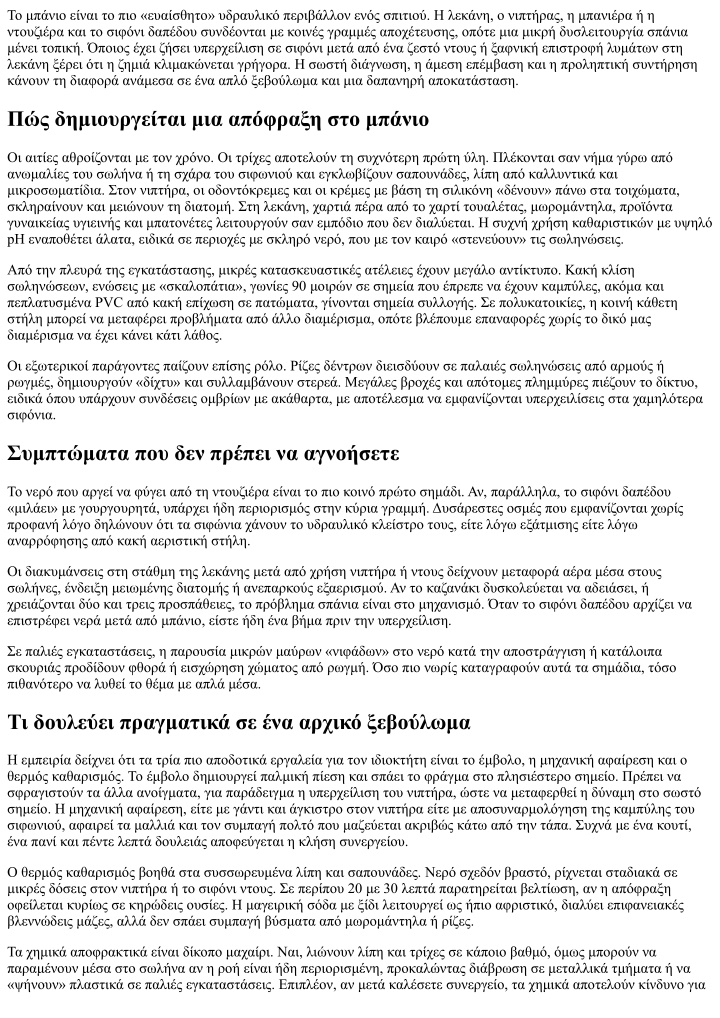 Το μπάνιο είναι το πιο «ευαίσθητο» υδραυλικό περιβάλλον ενός σπιτιού. Η λεκάνη, ο νιπτήρας, η μπανιέρα ή η ντουζιέρα και το σιφόνι δαπέδου συνδέονται με κοινές γραμμές αποχέτευσης, οπότε μια μικρή δυσλειτουργία σπάνια μένει τοπική. Όποιος έχει ζήσει υπερχείλιση σε σιφόνι μετά από ένα ζεστό ντους ή ξαφνική επιστροφή λυμάτων στη λεκάνη ξέρει ότι η ζημιά κλιμακώνεται γρήγορα. Η σωστή διάγνωση, η άμεση επέμβαση και η προληπτική συντήρηση κάνουν τη διαφορά ανάμεσα σε ένα απλό ξεβούλωμα και μια δαπανηρή αποκατάσταση.

Πώς δημιουργείται μια απόφραξη στο μπάνιο

Οι αιτίες αθροίζονται με τον χρόνο. Οι τρίχες αποτελούν τη συχνότερη πρώτη ύλη. Πλέκονται σαν νήμα γύρω από ανωμαλίες του σωλήνα ή τη σχάρα του σιφωνιού και εγκλωβίζουν σαπουνάδες, λίπη από καλλυντικά και μικροσωματίδια. Στον νιπτήρα, οι οδοντόκρεμες και οι κρέμες με βάση τη σιλικόνη «δένουν» πάνω στα τοιχώματα, σκληραίνουν και μειώνουν τη διατομή. Στη λεκάνη, χαρτιά πέρα από το χαρτί τουαλέτας, μωρομάντηλα, προϊόντα γυναικείας υγιεινής και μπατονέτες λειτουργούν σαν εμπόδιο που δεν διαλύεται. Η συχνή χρήση καθαριστικών με υψηλό pH εναποθέτει άλατα, ειδικά σε περιοχές με σκληρό νερό, που με τον καιρό «στενεύουν» τις σωληνώσεις.

Από την πλευρά της εγκατάστασης, μικρές κατασκευαστικές ατέλειες έχουν μεγάλο αντίκτυπο. Κακή κλίση σωληνώσεων, ενώσεις με «σκαλοπάτια», γωνίες 90 μοιρών σε σημεία που έπρεπε να έχουν καμπύλες, ακόμα και πεπλατυσμένα PVC από κακή επίχωση σε πατώματα, γίνονται σημεία συλλογής. Σε πολυκατοικίες, η κοινή κάθετη στήλη μπορεί να μεταφέρει προβλήματα από άλλο διαμέρισμα, οπότε βλέπουμε επαναφορές χωρίς το δικό μας διαμέρισμα να έχει κάνει κάτι λάθος.

Οι εξωτερικοί παράγοντες παίζουν επίσης ρόλο. Ρίζες δέντρων διεισδύουν σε παλαιές σωληνώσεις από αρμούς ή ρωγμές, δημιουργούν «δίχτυ» και συλλαμβάνουν στερεά. Μεγάλες βροχές και απότομες πλημμύρες πιέζουν το δίκτυο, ειδικά όπου υπάρχουν συνδέσεις ομβρίων με ακάθαρτα, με αποτέλεσμα να εμφανίζονται υπερχειλίσεις στα χαμηλότερα σιφόνια.

Συμπτώματα που δεν πρέπει να αγνοήσετε

Το νερό που αργεί να φύγει από τη ντουζιέρα είναι το πιο κοινό πρώτο σημάδι. Αν, παράλληλα, το σιφόνι δαπέδου «μιλάει» με γουργουρητά, υπάρχει ήδη περιορισμός στην κύρια γραμμή. Δυσάρεστες οσμές που εμφανίζονται χωρίς προφανή λόγο δηλώνουν ότι τα σιφώνια χάνουν το υδραυλικό κλείστρο τους, είτε λόγω εξάτμισης είτε λόγω αναρρόφησης από κακή αεριστική στήλη.

Οι διακυμάνσεις στη στάθμη της λεκάνης μετά από χρήση νιπτήρα ή ντους δείχνουν μεταφορά αέρα μέσα στους σωλήνες, ένδειξη μειωμένης διατομής ή ανεπαρκούς εξαερισμού. Αν το καζανάκι δυσκολεύεται να αδειάσει, ή χρειάζονται δύο και τρεις προσπάθειες, το πρόβλημα σπάνια είναι στο μηχανισμό. Όταν το σιφόνι δαπέδου αρχίζει να επιστρέφει νερά μετά από μπάνιο, είστε ήδη ένα βήμα πριν την υπερχείλιση.

Σε παλιές εγκαταστάσεις, η παρουσία μικρών μαύρων «νιφάδων» στο νερό κατά την αποστράγγιση ή κατάλοιπα σκουριάς προδίδουν φθορά ή εισχώρηση χώματος από ρωγμή. Όσο πιο νωρίς καταγραφούν αυτά τα σημάδια, τόσο πιθανότερο να λυθεί το θέμα με απλά μέσα.

Τι δουλεύει πραγματικά σε ένα αρχικό ξεβούλωμα

Η εμπειρία δείχνει ότι τα τρία πιο αποδοτικά εργαλεία για τον ιδιοκτήτη είναι το έμβολο, η μηχανική αφαίρεση και ο θερμός καθαρισμός. Το έμβολο δημιουργεί παλμική πίεση και σπάει το φράγμα στο πλησιέστερο σημείο. Πρέπει να σφραγιστούν τα άλλα ανοίγματα, για παράδειγμα η υπερχείλιση του νιπτήρα, ώστε να μεταφερθεί η δύναμη στο σωστό σημείο. Η μηχανική αφαίρεση, είτε με γάντι και άγκιστρο στον νιπτήρα είτε με αποσυναρμολόγηση της καμπύλης του σιφωνιού, αφαιρεί τα μαλλιά και τον συμπαγή πολτό που μαζεύεται ακριβώς κάτω από την τάπα. Συχνά με ένα κουτί, ένα πανί και πέντε λεπτά δουλειάς αποφεύγεται η κλήση συνεργείου.

Ο θερμός καθαρισμός βοηθά στα συσσωρευμένα λίπη και σαπουνάδες. Νερό σχεδόν βραστό, ρίχνεται σταδιακά σε μικρές δόσεις στον νιπτήρα ή το σιφόνι ντους. Σε περίπου 20 με 30 λεπτά παρατηρείται βελτίωση, αν η απόφραξη οφείλεται κυρίως σε κηρώδεις ουσίες. Η μαγειρική σόδα με ξίδι λειτουργεί ως ήπιο αφριστικό, διαλύει επιφανειακές βλεννώδεις μάζες, αλλά δεν σπάει συμπαγή βύσματα από μωρομάντηλα ή ρίζες.

Τα χημικά αποφρακτικά είναι δίκοπο μαχαίρι. Ναι, λιώνουν λίπη και τρίχες σε κάποιο βαθμό, όμως μπορούν να παραμένουν μέσα στο σωλήνα αν η ροή είναι ήδη περιορισμένη, προκαλώντας διάβρωση σε μεταλλικά τμήματα ή να «ψήνουν» πλαστικά σε παλιές εγκαταστάσεις. Επιπλέον, αν μετά καλέσετε συνεργείο, τα χημικά αποτελούν κίνδυνο για